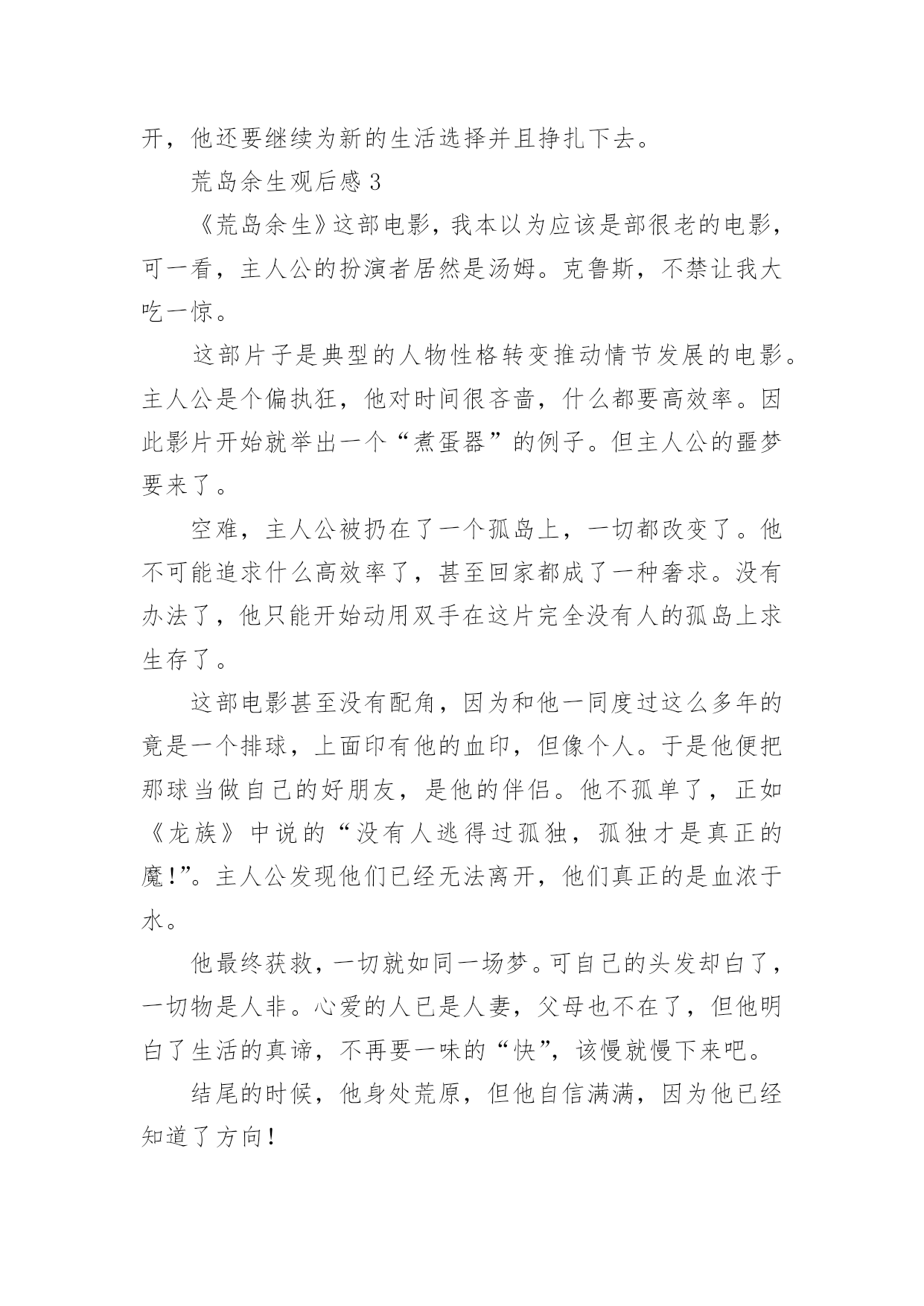 开，他还要继续为新的生活选择并且挣扎下去。

荒岛余生观后感 3

《荒岛余生》这部电影，我本以为应该是部很老的电影，可一看，主人公的扮演者居然是汤姆。克鲁斯，不禁让我大吃一惊。

这部片子是典型的人物性格转变推动情节发展的电影。主人公是个偏执狂，他对时间很吝啬，什么都要高效率。因此影片开始就举出一个“煮蛋器”的例子。但主人公的噩梦要来了。

空难，主人公被扔在了一个孤岛上，一切都改变了。他不可能追求什么高效率了，甚至回家都成了一种奢求。没有办法了，他只能开始动用双手在这片完全没有人的孤岛上求生存了。

这部电影甚至没有配角，因为和他一同度过这么多年的竟是一个排球，上面印有他的血印，但像个人。于是他便把那球当做自己的好朋友，是他的伴侣。他不孤单了，正如《龙族》中说的“没有人逃得过孤独，孤独才是真正的魔!”。主人公发现他们已经无法离开，他们真正的是血浓于水。

他最终获救，一切就如同一场梦。可自己的头发却白了，一切物是人非。心爱的人已是人妻，父母也不在了，但他明白了生活的真谛，不再要一味的“快”，该慢就慢下来吧。

结尾的时候，他身处荒原，但他自信满满，因为他已经知道了方向!